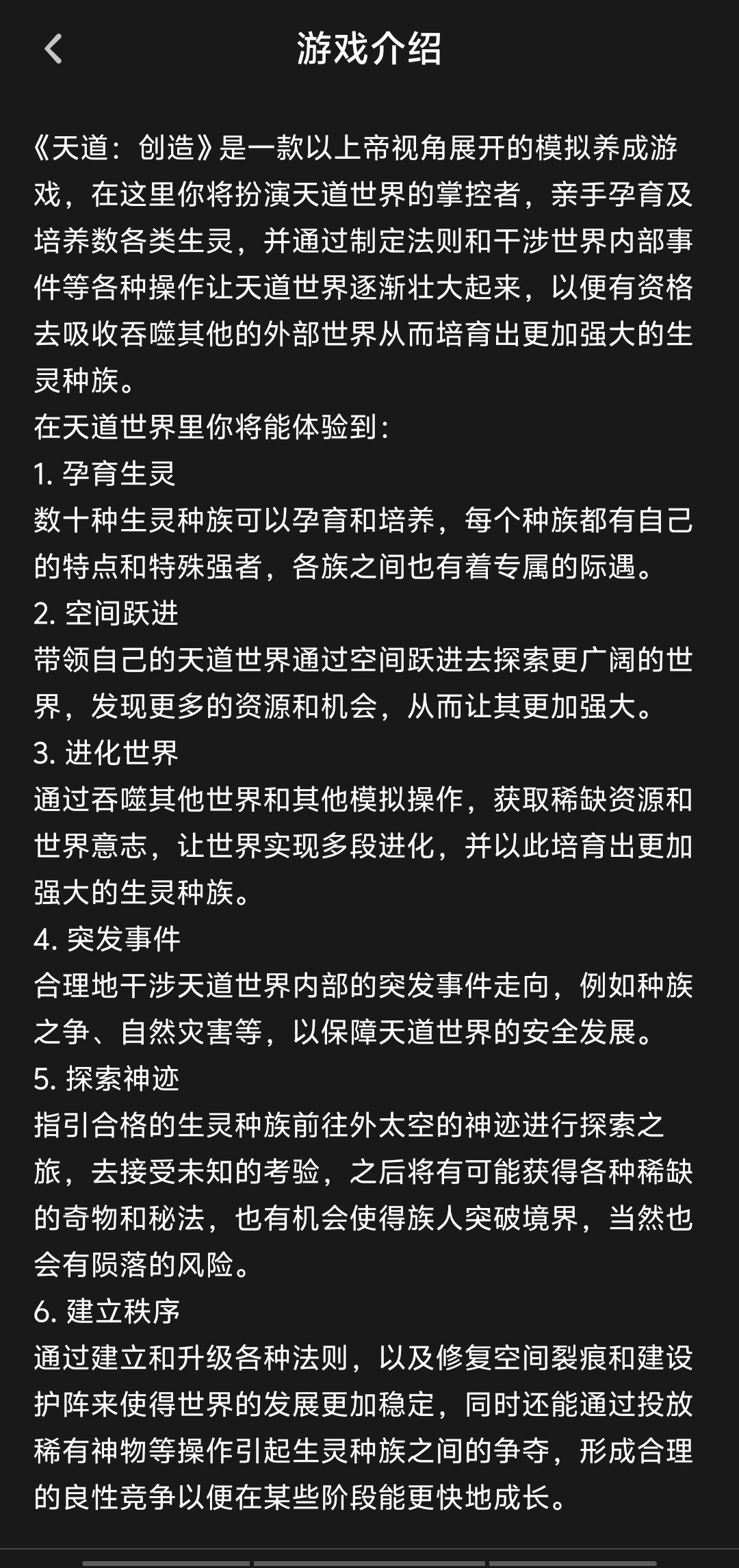 游戏介绍

《天道：创造》是一款以上帝视角展开的模拟养成游戏，在这里你将扮演天道世界的掌控者，亲手孕育及培养数各类生灵，并通过制定法则和干涉世界内部事件等各种操作让天道世界逐渐壮大起来，以便有资格去吸收吞噬其他的外部世界从而培育出更加强大的生灵种族。
在天道世界里你将能体验到：
1. 孕育生灵
数十种生灵种族可以孕育和培养，每个种族都有自己的特点和特殊强者，各族之间也有着专属的际遇。
2. 空间跃进
带领自己的天道世界通过空间跃进去探索更广阔的世界，发现更多的资源和机会，从而让其更加强大。
3. 进化世界
通过吞噬其他世界和其他模拟操作，获取稀缺资源和世界意志，让世界实现多段进化，并以此培育出更加强大的生灵种族。
4. 突发事件
合理地干涉天道世界内部的突发事件走向，例如种族之争、自然灾害等，以保障天道世界的安全发展。
5. 探索神迹
指引合格的生灵种族前往外太空的神迹进行探索之旅，去接受未知的考验，之后将有可能获得各种稀缺的奇物和秘法，也有机会使得族人突破境界，当然也会有陨落的风险。
6. 建立秩序
通过建立和升级各种法则，以及修复空间裂痕和建设护阵来使得世界的发展更加稳定，同时还能通过投放稀有神物等操作引起生灵种族之间的争夺，形成合理的良性竞争以便在某些阶段能更快地成长。